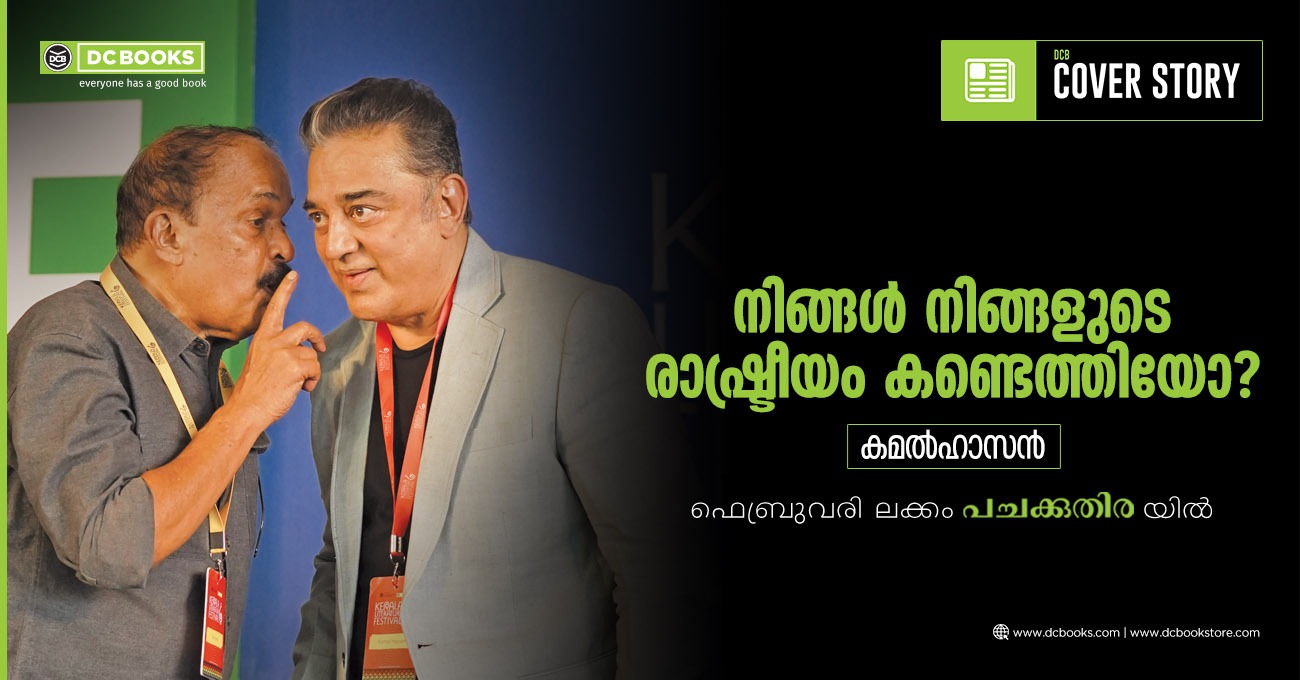 DCB DC BOOKS
everyone has a good book

DCB
COVER STORY

നിങ്ങൾ നിങ്ങളുടെ രാഷ്ട്രീയം കണ്ടെത്തിയോ?

കമൽഹാസൻ

ഫെബ്രുവരി ലക്കം പച്ചക്കുതിര യിൽ

www.dcbooks.com | www.dcbookstore.com